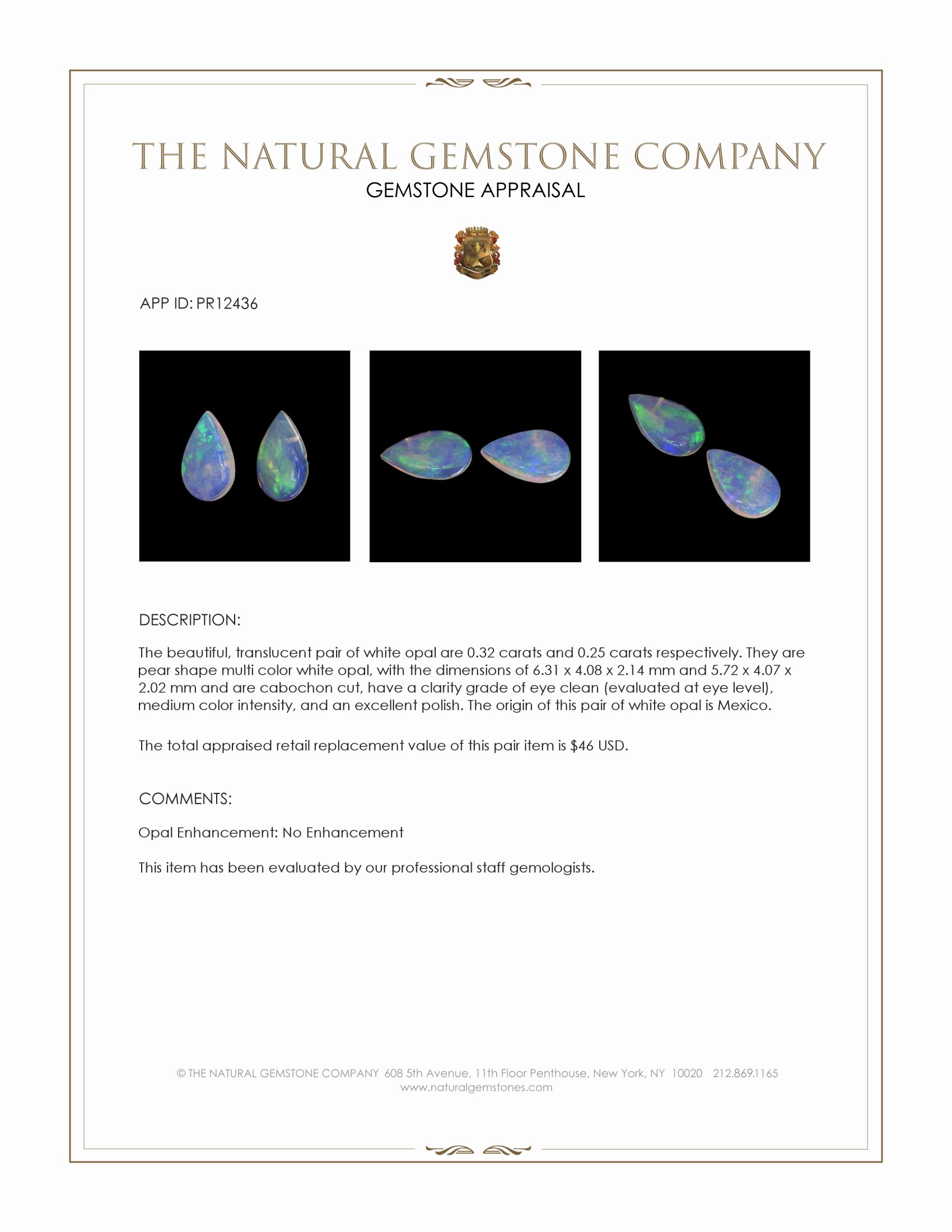 THE NATURAL GEMSTONE COMPANY
GEMSTONE APPRAISAL

APP ID: PR12436

DESCRIPTION:

The beautiful, translucent pair of white opal are 0.32 carats and 0.25 carats respectively. They are pear shape multi color white opal, with the dimensions of 6.31 x 4.08 x 2.14 mm and 5.72 x 4.07 x 2.02 mm and are cabochon cut, have a clarity grade of eye clean (evaluated at eye level), medium color intensity, and an excellent polish. The origin of this pair of white opal is Mexico.

The total appraised retail replacement value of this pair item is $46 USD.

COMMENTS:

Opal Enhancement: No Enhancement

This item has been evaluated by our professional staff gemologists.

© THE NATURAL GEMSTONE COMPANY 608 5th Avenue, 11th Floor Penthouse, New York, NY 10020 212.869.1165
www.naturalgemstones.com